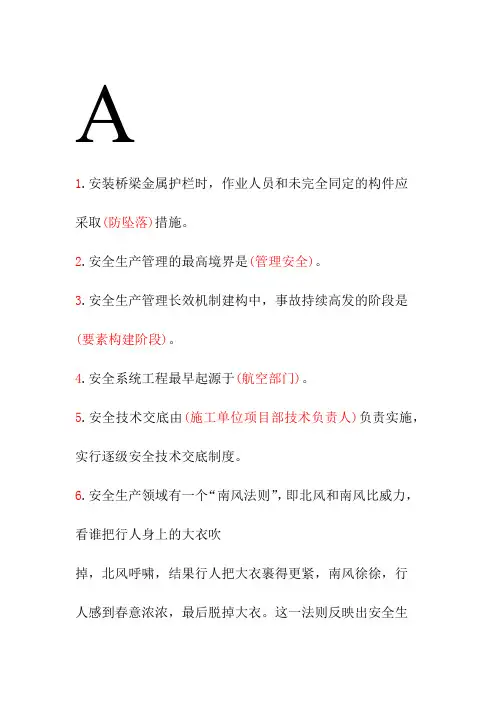 A

1. 安装桥梁金属护栏时，作业人员和未完全同定的构件应采取(防坠落)措施。

2. 安全生产管理的最高境界是(管理安全)。

3. 安全生产管理长效机制建构中，事故持续高发的阶段是(要素构建阶段)。

4. 安全系统工程最早起源于(航空部门)。

5. 安全技术交底由(施工单位项目部技术负责人)负责实施，实行逐级安全技术交底制度。

6. 安全生产领域有一个“南风法则”，即北风和南风比威力，看谁把行人身上的大衣吹

掉，北风呼啸，结果行人把大衣裹得更紧，南风徐徐，行人感到春意浓浓，最后脱掉大衣。这一法则反映出安全生